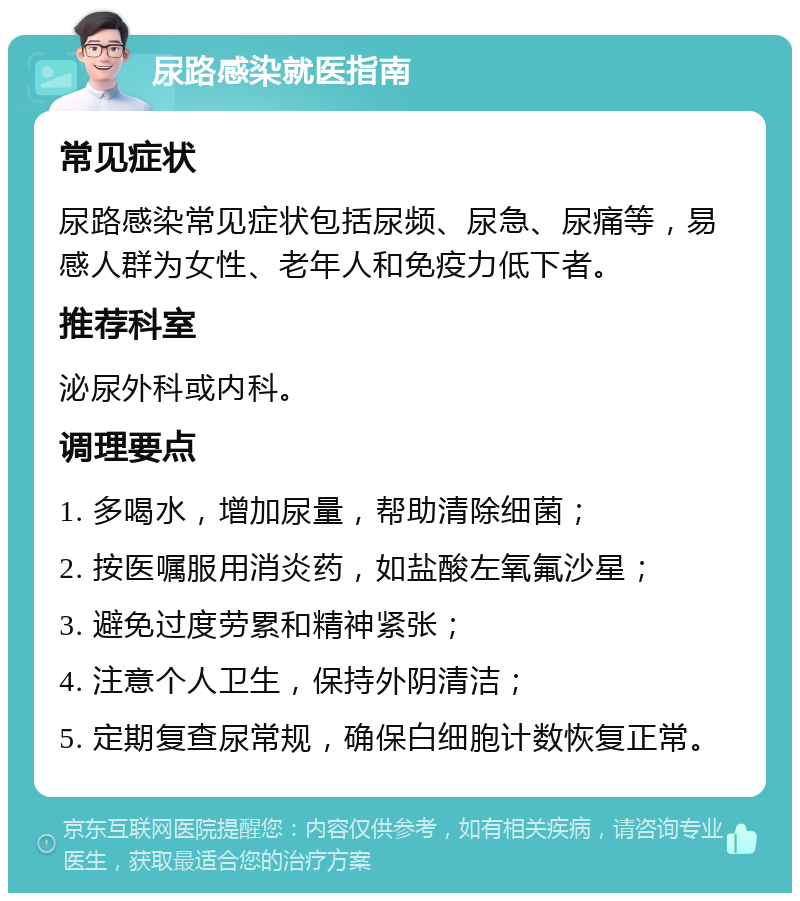 尿路感染就医指南

常见症状

尿路感染常见症状包括尿频、尿急、尿痛等，易感人群为女性、老年人和免疫力低下者。

推荐科室

泌尿外科或内科。

调理要点

1. 多喝水，增加尿量，帮助清除细菌；

2. 按医嘱服用消炎药，如盐酸左氧氟沙星；

3. 避免过度劳累和精神紧张；

4. 注意个人卫生，保持外阴清洁；

5. 定期复查尿常规，确保白细胞计数恢复正常。

京东互联网医院提醒您：内容仅供参考，如有相关疾病，请咨询专业医生，获取最适合您的治疗方案